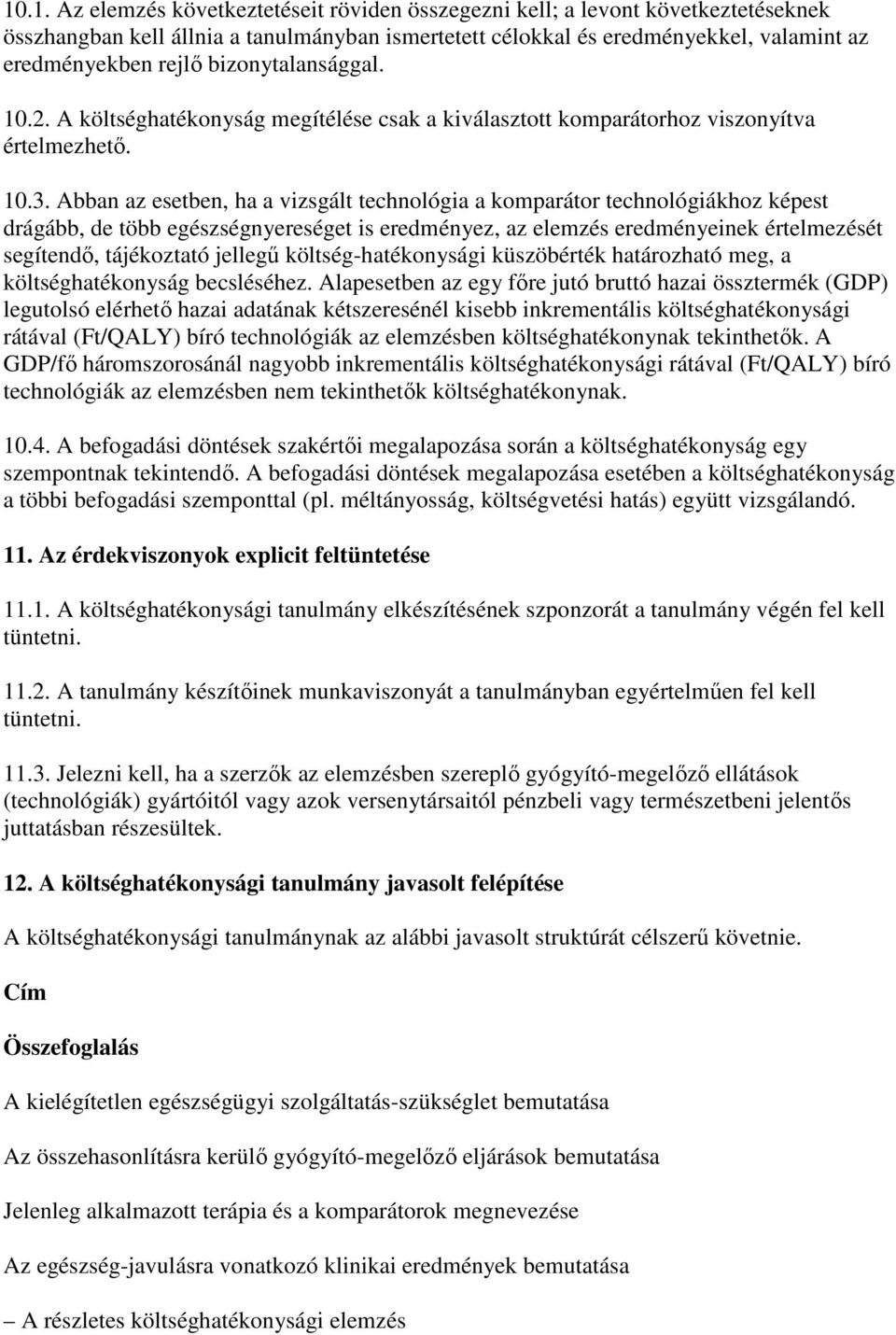 10.1. Az elemzés következtetéseit röviden összegezni kell; a levont következtetéseknek összhangban kell állnia a tanulmányban ismertetett célokkal és eredményekkel, valamint az eredményekben rejlő bizonytalansággal.

10.2. A költséghatékonyság megítélése csak a kiválasztott komparátorhoz viszonyítva értelmezhető.

10.3. Abban az esetben, ha a vizsgált technológia a komparátor technológiákhoz képest drágább, de több egészségnyereséget is eredményez, az elemzés eredményeinek értelmezését segítendő, tájékoztató jellegű költség-hatékonysági küszöbérték határozható meg, a költséghatékonyság becsléséhez. Alapesetben az egy főre jutó bruttó hazai össztermék (GDP) legutolsó elérhető hazai adatának kétszeresénél kisebb inkrementális költséghatékonysági rátával (Ft/QALY) bíró technológiák az elemzésben költséghatékonynak tekinthetők. A GDP/fő háromszorosánál nagyobb inkrementális költséghatékonysági rátával (Ft/QALY) bíró technológiák az elemzésben nem tekinthetők költséghatékonynak.

10.4. A befogadási döntések szakértői megalapozása során a költséghatékonyság egy szempontnak tekintendő. A befogadási döntések megalapozása esetében a költséghatékonyság a többi befogadási szemponttal (pl. méltányosság, költségvetési hatás) együtt vizsgálandó.

11. Az érdekviszonyok explicit feltüntetése

11.1. A költséghatékonysági tanulmány elkészítésének szponzorát a tanulmány végén fel kell tüntetni.

11.2. A tanulmány készítőinek munkaviszonyát a tanulmányban egyértelműen fel kell tüntetni.

11.3. Jelezni kell, ha a szerzők az elemzésben szereplő gyógyító-megelőző ellátások (technológiák) gyártóitól vagy azok versenytársaitól pénzbeli vagy természetbeni jelentős juttatásban részesültek.

12. A költséghatékonysági tanulmány javasolt felépítése

A költséghatékonysági tanulmánynak az alábbi javasolt struktúrát célszerű követnie.

Cím

Összefoglalás

A kielégítetlen egészségügyi szolgáltatás-szükséglet bemutatása

Az összehasonlításra kerülő gyógyító-megelőző eljárások bemutatása

Jelenleg alkalmazott terápia és a komparátorok megnevezése

Az egészség-javulásra vonatkozó klinikai eredmények bemutatása

– A részletes költséghatékonysági elemzés